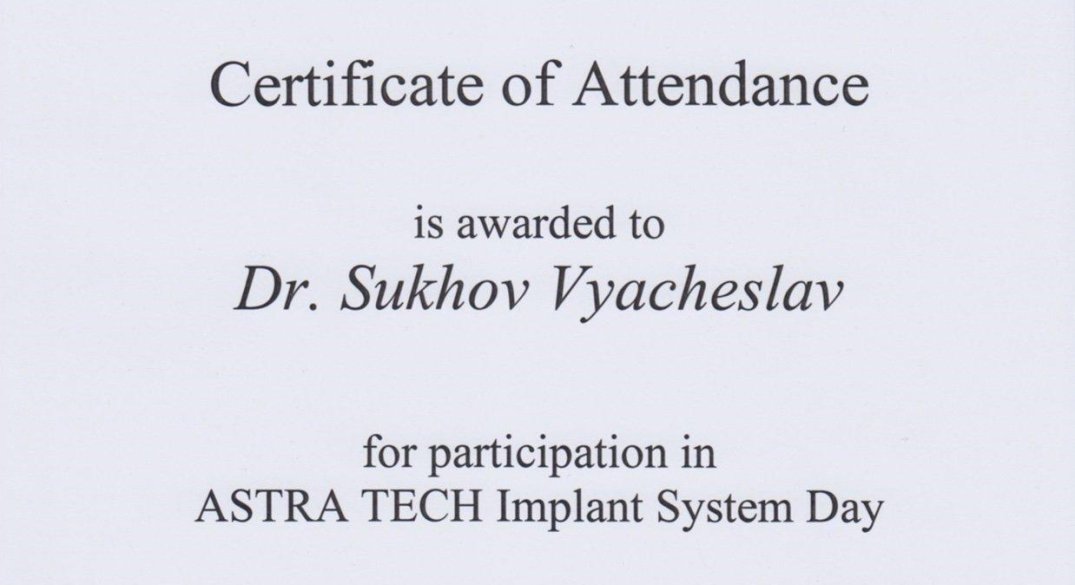 Certificate of Attendance

is awarded to
Dr. Sukhov Vyacheslav

for participation in
ASTRA TECH Implant System Day